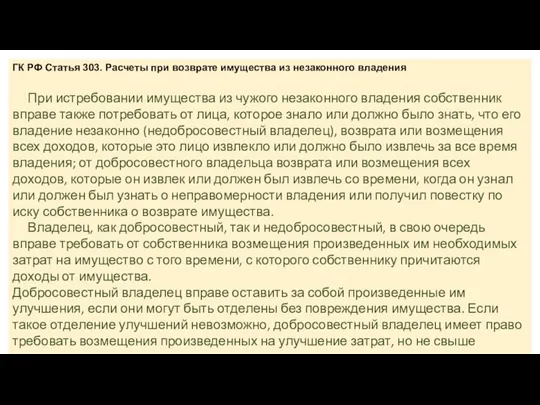 ГК РФ Статья 303. Расчеты при возврате имущества из незаконного владения

При истребовании имущества из чужого незаконного владения собственник вправе также потребовать от лица, которое знало или должно было знать, что его владение незаконно (недобросовестный владелец), возврата или возмещения всех доходов, которые это лицо извлекло или должно было извлечь за все время владения; от добросовестного владельца возврата или возмещения всех доходов, которые он извлек или должен был извлечь со времени, когда он узнал или должен был узнать о неправомерности владения или получил повестку по иску собственника о возврате имущества.

Владелец, как добросовестный, так и недобросовестный, в свою очередь вправе требовать от собственника возмещения произведенных им необходимых затрат на имущество с того времени, с которого собственнику причитаются доходы от имущества.

Добросовестный владелец вправе оставить за собой произведенные им улучшения, если они могут быть отделены без повреждения имущества. Если такое отделение улучшений невозможно, добросовестный владелец имеет право требовать возмещения произведенных на улучшение затрат, но не свыше